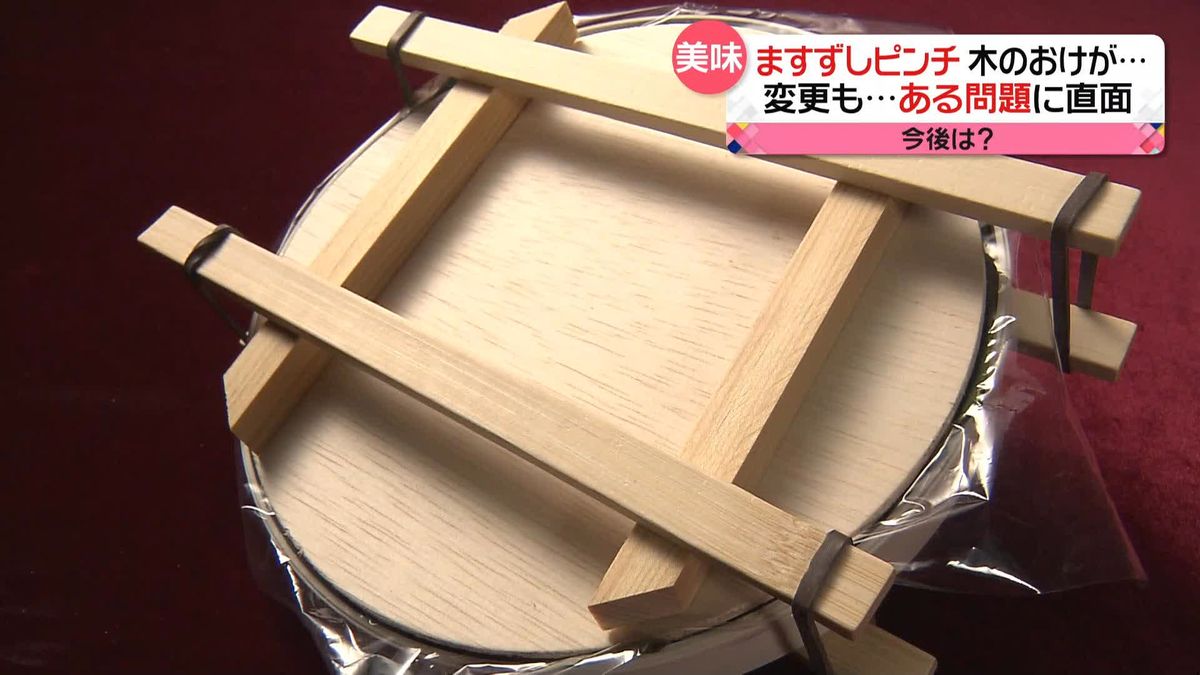 美味

ますずしピンチ 木のおけが…
変更も…ある問題に直面

今後は?